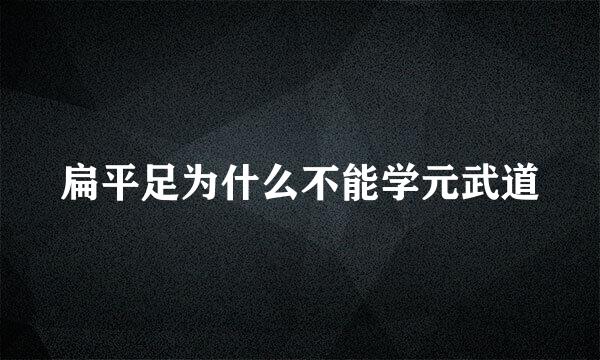 扁平足为什么不能学元武道